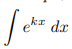 $\int e^{kx}\,dx$